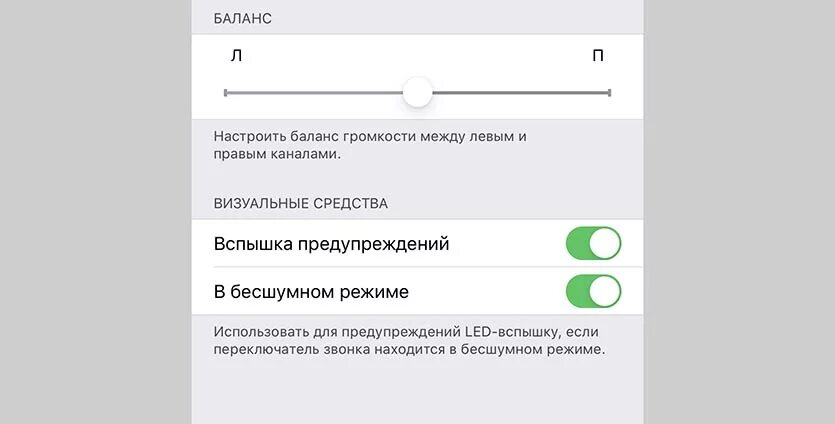 БАЛАНС

Л

П

Настроить баланс громкости между левым и правым каналами.

ВИЗУАЛЬНЫЕ СРЕДСТВА

Вспышка предупреждений

В бесшумном режиме

Использовать для предупреждений LED-вспышку, если переключатель звонка находится в бесшумном режиме.